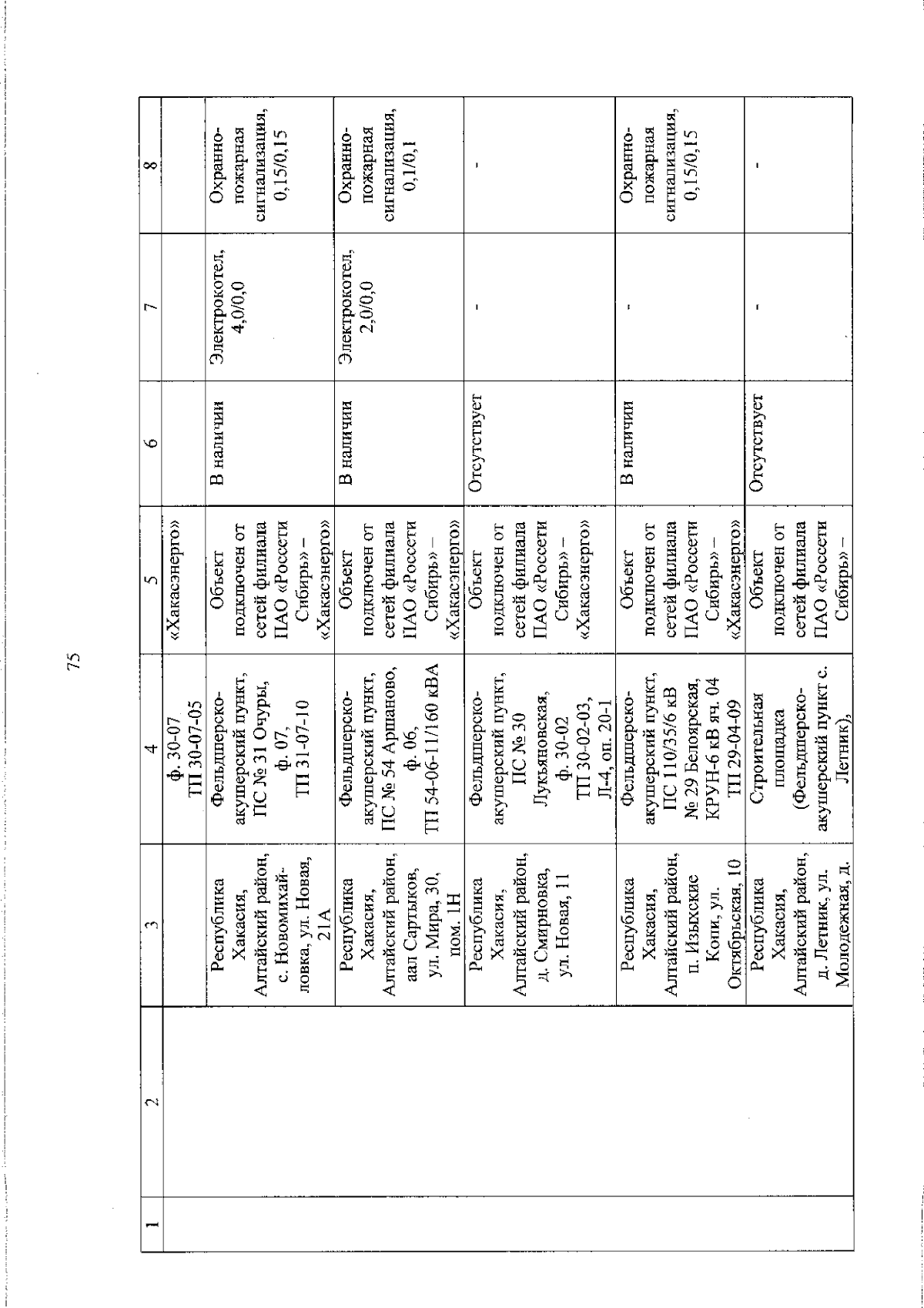 75

| 1 | 2 | 3 | 4 | 5 | 6 | 7 | 8 |
|---|---|---|---|---|---|---|---|
| | | | ф. 30-07 ТП 30-07-05 | «Хакасэнерго» | | | |
| | | Республика Хакасия, Алтайский район, с. Новомихайловка, ул. Новая, 21А | Фельдшерско-акушерский пункт, ПС № 31 Очуры, ф. 07, ТП 31-07-10 | Объект подключен от сетей филиала ПАО «Россети Сибирь» – «Хакасэнерго» | В наличии | Электрокотел, 4,0/0,0 | Охранно-пожарная сигнализация, 0,15/0,15 |
| | | Республика Хакасия, Алтайский район, аал Сартыков, ул. Мира, 30, пом. 1Н | Фельдшерско-акушерский пункт, ПС № 54 Аршаново, ф. 06, ТП 54-06-11/160 кВА | Объект подключен от сетей филиала ПАО «Россети Сибирь» – «Хакасэнерго» | В наличии | Электрокотел, 2,0/0,0 | Охранно-пожарная сигнализация, 0,1/0,1 |
| | | Республика Хакасия, Алтайский район, д. Смирновка, ул. Новая, 11 | Фельдшерско-акушерский пункт, ПС № 30 Лукьяновская, ф. 30-02 ТП 30-02-03, Л-4, оп. 20-1 | Объект подключен от сетей филиала ПАО «Россети Сибирь» – «Хакасэнерго» | Отсутствует | - | - |
| | | Республика Хакасия, Алтайский район, п. Изыхские Копи, ул. Октябрьская, 10 | Фельдшерско-акушерский пункт, ПС 110/35/6 кВ № 29 Белоярская, КРУН-6 кВ яч. 04 ТП 29-04-09 | Объект подключен от сетей филиала ПАО «Россети Сибирь» – «Хакасэнерго» | В наличии | - | Охранно-пожарная сигнализация, 0,15/0,15 |
| | | Республика Хакасия, Алтайский район, д. Летник, ул. Молодежная, д. | Строительная площадка (Фельдшерско-акушерский пункт с. Летник), | Объект подключен от сетей филиала ПАО «Россети Сибирь» – | Отсутствует | - | - |